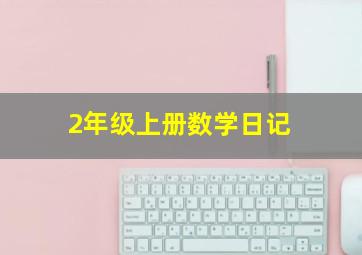 2年级上册数学日记